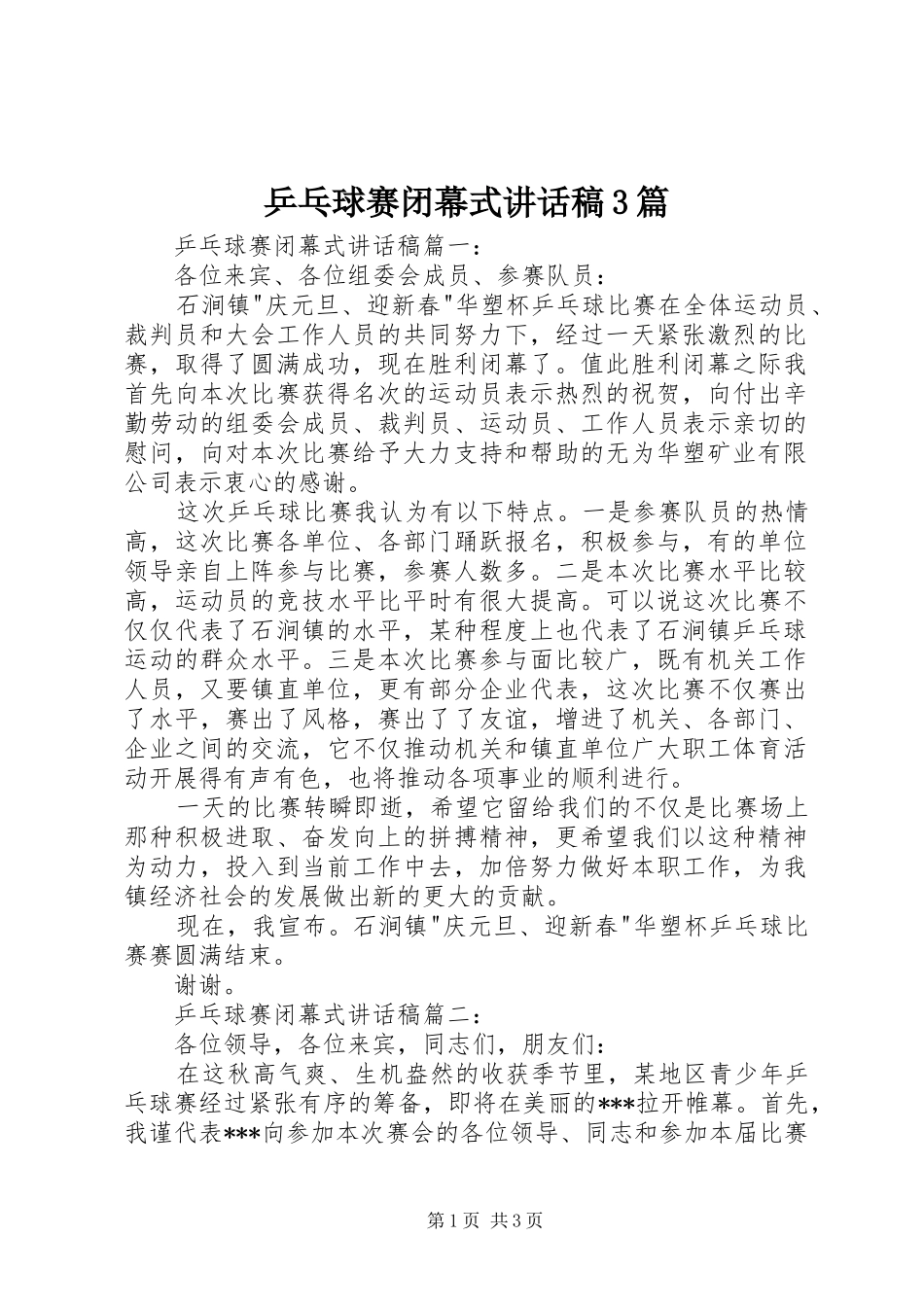 乒乓球赛闭幕式讲话稿3篇

乒乓球赛闭幕式讲话稿篇一：

各位来宾、各位组委会成员、参赛队员：

石涧镇"庆元旦、迎新春"华塑杯乒乓球比赛在全体运动员、裁判员和大会工作人员的共同努力下，经过一天紧张激烈的比赛，取得了圆满成功，现在胜利闭幕了。值此胜利闭幕之际我首先向本次比赛获得名次的运动员表示热烈的祝贺，向付出辛勤劳动的组委会成员、裁判员、运动员、工作人员表示亲切的慰问，向对本次比赛给予大力支持和帮助的无为华塑矿业有限公司表示衷心的感谢。

这次乒乓球比赛我认为有以下特点。一是参赛队员的热情高，这次比赛各单位、各部门踊跃报名，积极参与，有的单位领导亲自上阵参与比赛，参赛人数多。二是本次比赛水平比较高，运动员的竞技水平比平时有很大提高。可以说这次比赛不仅仅代表了石涧镇的水平，某种程度上也代表了石涧镇乒乓球运动的群众水平。三是本次比赛参与面比较广，既有机关工作人员，又要镇直单位，更有部分企业代表，这次比赛不仅赛出了水平，赛出了风格，赛出了了友谊，增进了机关、各部门、企业之间的交流，它不仅推动机关和镇直单位广大职工体育活动开展得有声有色，也将推动各项事业的顺利进行。

一天的比赛转瞬即逝，希望它留给我们的不仅是比赛场上那种积极进取、奋发向上的拼搏精神，更希望我们以这种精神为动力，投入到当前工作中去，加倍努力做好本职工作，为我镇经济社会的发展做出新的更大的贡献。

现在，我宣布。石涧镇"庆元旦、迎新春"华塑杯乒乓球比赛赛圆满结束。

谢谢。

乒乓球赛闭幕式讲话稿篇二：

各位领导，各位来宾，同志们，朋友们：

在这秋高气爽、生机盎然的收获季节里，某地区青少年乒乓球赛经过紧张有序的筹备，即将在美丽的***拉开帷幕。首先，我谨代表***向参加本次赛会的各位领导、同志和参加本届比赛

第1页 共3页